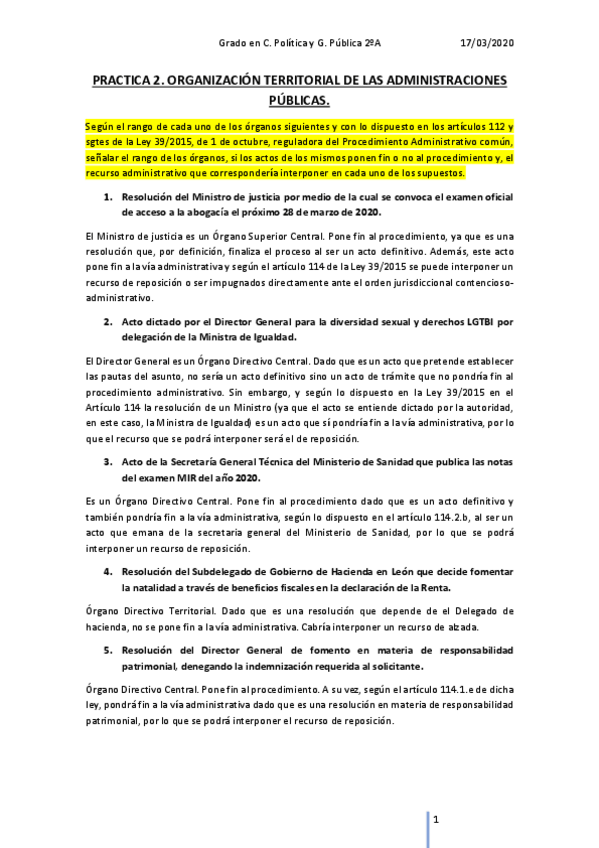 Grado en C. Política y G. Pública 2ºA 17/03/2020

PRACTICA 2. ORGANIZACIÓN TERRITORIAL DE LAS ADMINISTRACIONES PÚBLICAS.

Según el rango de cada uno de los órganos siguientes y con lo dispuesto en los artículos 112 y sgtes de la Ley 39/2015, de 1 de octubre, reguladora del Procedimiento Administrativo común, señalar el rango de los órganos, si los actos de los mismos ponen fin o no al procedimiento y, el recurso administrativo que correspondería interponer en cada uno de los supuestos.

1. Resolución del Ministro de justicia por medio de la cual se convoca el examen oficial de acceso a la abogacía el próximo 28 de marzo de 2020.

El Ministro de justicia es un Órgano Superior Central. Pone fin al procedimiento, ya que es una resolución que, por definición, finaliza el proceso al ser un acto definitivo. Además, este acto pone fin a la vía administrativa y según el artículo 114 de la Ley 39/2015 se puede interponer un recurso de reposición o ser impugnados directamente ante el orden jurisdiccional contencioso-administrativo.

2. Acto dictado por el Director General para la diversidad sexual y derechos LGTBI por delegación de la Ministra de Igualdad.

El Director General es un Órgano Directivo Central. Dado que es un acto que pretende establecer las pautas del asunto, no sería un acto definitivo sino un acto de trámite que no pondría fin al procedimiento administrativo. Sin embargo, y según lo dispuesto en la Ley 39/2015 en el Artículo 114 la resolución de un Ministro (ya que el acto se entiende dictado por la autoridad, en este caso, la Ministra de Igualdad) es un acto que sí pondría fin a la vía administrativa, por lo que el recurso que se podrá interponer será el de reposición.

3. Acto de la Secretaría General Técnica del Ministerio de Sanidad que publica las notas del examen MIR del año 2020.

Es un Órgano Directivo Central. Pone fin al procedimiento dado que es un acto definitivo y también pondría fin a la vía administrativa, según lo dispuesto en el artículo 114.2.b, al ser un acto que emana de la secretaria general del Ministerio de Sanidad, por lo que se podrá interponer un recurso de reposición.

4. Resolución del Subdelegado de Gobierno de Hacienda en León que decide fomentar la natalidad a través de beneficios fiscales en la declaración de la Renta.

Órgano Directivo Territorial. Dado que es una resolución que depende de el Delegado de hacienda, no se pone fin a la vía administrativa. Cabría interponer un recurso de alzada.

5. Resolución del Director General de fomento en materia de responsabilidad patrimonial, denegando la indemnización requerida al solicitante.

Órgano Directivo Central. Pone fin al procedimiento. A su vez, según el artículo 114.1.e de dicha ley, pondrá fin a la vía administrativa dado que es una resolución en materia de responsabilidad patrimonial, por lo que se podrá interponer el recurso de reposición.

1